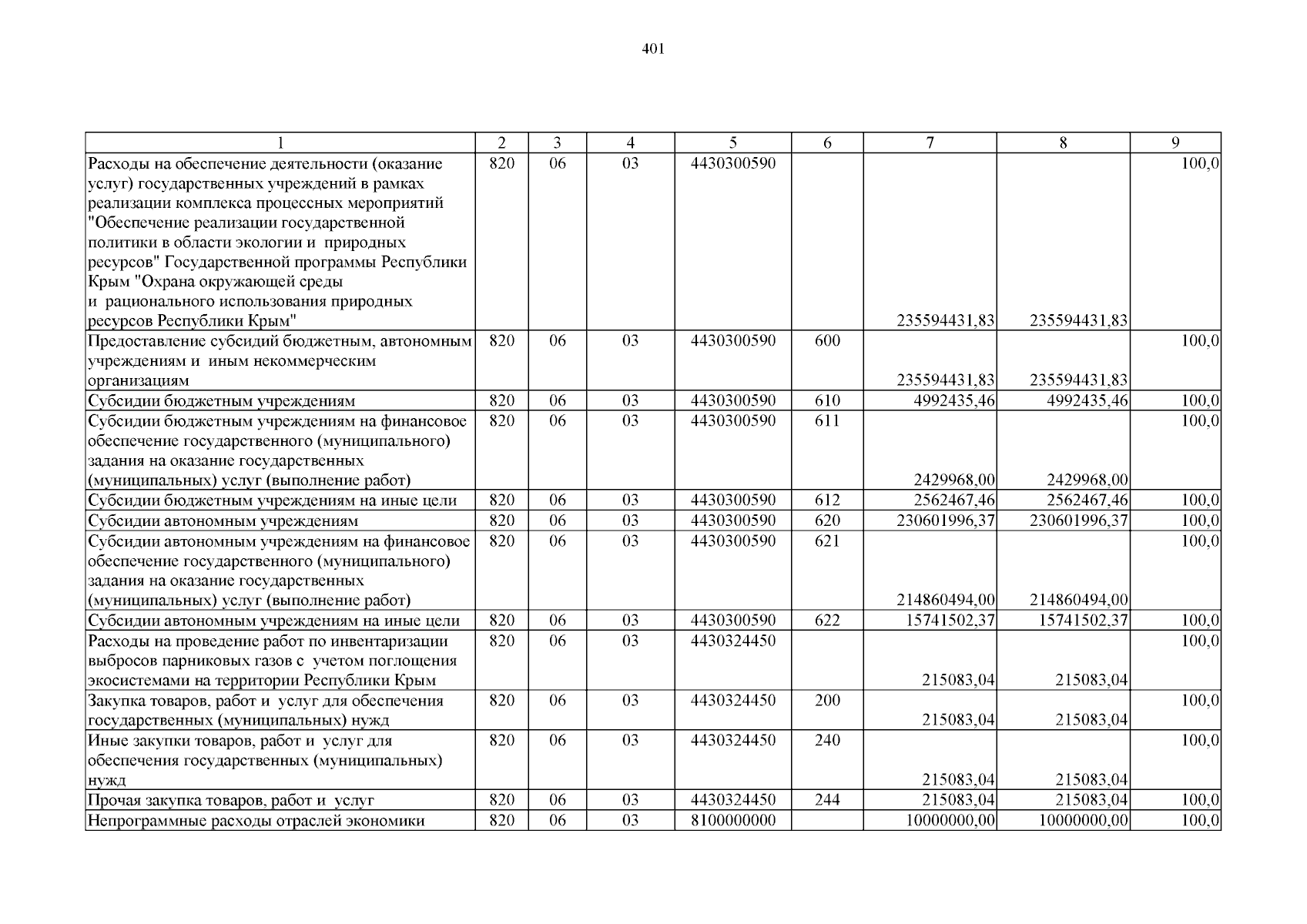 401

| 1 | 2 | 3 | 4 | 5 | 6 | 7 | 8 | 9 |
|---|---|---|---|---|---|---|---|---|
| Расходы на обеспечение деятельности (оказание услуг) государственных учреждений в рамках реализации комплекса процессных мероприятий "Обеспечение реализации государственной политики в области экологии и природных ресурсов" Государственной программы Республики Крым "Охрана окружающей среды и рационального использования природных ресурсов Республики Крым" | 820 | 06 | 03 | 4430300590 | | 235594431,83 | 235594431,83 | 100,0 |
| Предоставление субсидий бюджетным, автономным учреждениям и иным некоммерческим организациям | 820 | 06 | 03 | 4430300590 | 600 | 235594431,83 | 235594431,83 | 100,0 |
| Субсидии бюджетным учреждениям | 820 | 06 | 03 | 4430300590 | 610 | 4992435,46 | 4992435,46 | 100,0 |
| Субсидии бюджетным учреждениям на финансовое обеспечение государственного (муниципального) задания на оказание государственных (муниципальных) услуг (выполнение работ) | 820 | 06 | 03 | 4430300590 | 611 | 2429968,00 | 2429968,00 | 100,0 |
| Субсидии бюджетным учреждениям на иные цели | 820 | 06 | 03 | 4430300590 | 612 | 2562467,46 | 2562467,46 | 100,0 |
| Субсидии автономным учреждениям | 820 | 06 | 03 | 4430300590 | 620 | 230601996,37 | 230601996,37 | 100,0 |
| Субсидии автономным учреждениям на финансовое обеспечение государственного (муниципального) задания на оказание государственных (муниципальных) услуг (выполнение работ) | 820 | 06 | 03 | 4430300590 | 621 | 214860494,00 | 214860494,00 | 100,0 |
| Субсидии автономным учреждениям на иные цели | 820 | 06 | 03 | 4430300590 | 622 | 15741502,37 | 15741502,37 | 100,0 |
| Расходы на проведение работ по инвентаризации выбросов парниковых газов с учетом поглощения экосистемами на территории Республики Крым | 820 | 06 | 03 | 4430324450 | | 215083,04 | 215083,04 | 100,0 |
| Закупка товаров, работ и услуг для обеспечения государственных (муниципальных) нужд | 820 | 06 | 03 | 4430324450 | 200 | 215083,04 | 215083,04 | 100,0 |
| Иные закупки товаров, работ и услуг для обеспечения государственных (муниципальных) нужд | 820 | 06 | 03 | 4430324450 | 240 | 215083,04 | 215083,04 | 100,0 |
| Прочая закупка товаров, работ и услуг | 820 | 06 | 03 | 4430324450 | 244 | 215083,04 | 215083,04 | 100,0 |
| Непрограммные расходы отраслей экономики | 820 | 06 | 03 | 8100000000 | | 10000000,00 | 10000000,00 | 100,0 |